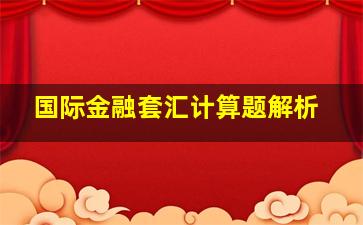 国际金融套汇计算题解析